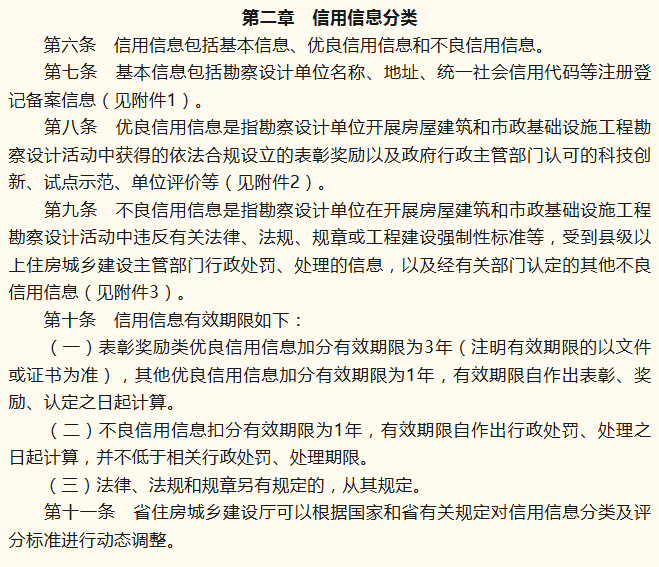 第二章　信用信息分类

第六条　信用信息包括基本信息、优良信用信息和不良信用信息。

第七条　基本信息包括勘察设计单位名称、地址、统一社会信用代码等注册登记备案信息（见附件1）。

第八条　优良信用信息是指勘察设计单位开展房屋建筑和市政基础设施工程勘察设计活动中获得的依法合规设立的表彰奖励以及政府行政主管部门认可的科技创新、试点示范、单位评价等（见附件2）。

第九条　不良信用信息是指勘察设计单位在开展房屋建筑和市政基础设施工程勘察设计活动中违反有关法律、法规、规章或工程建设强制性标准等，受到县级以上住房城乡建设主管部门行政处罚、处理的信息，以及经有关部门认定的其他不良信用信息（见附件3）。

第十条　信用信息有效期限如下：

（一）表彰奖励类优良信用信息加分有效期限为3年（注明有效期限的以文件或证书为准），其他优良信用信息加分有效期限为1年，有效期限自作出表彰、奖励、认定之日起计算。

（二）不良信用信息扣分有效期限为1年，有效期限自作出行政处罚、处理之日起计算，并不低于相关行政处罚、处理期限。

（三）法律、法规和规章另有规定的，从其规定。

第十一条　省住房城乡建设厅可以根据国家和省有关规定对信用信息分类及评分标准进行动态调整。